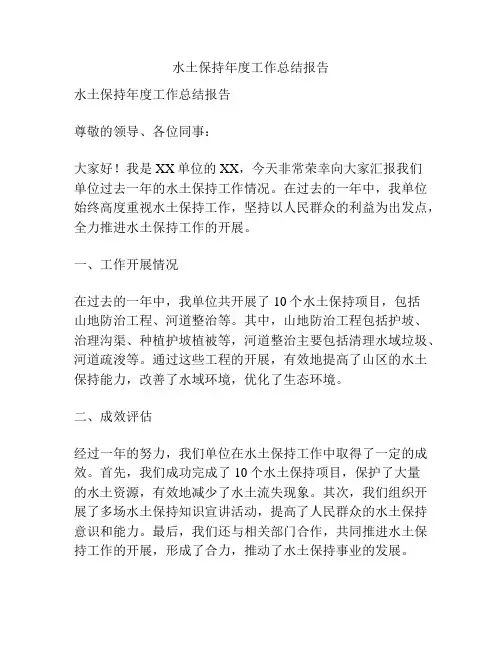 水土保持年度工作总结报告

水土保持年度工作总结报告

尊敬的领导、各位同事：

大家好！我是XX单位的XX，今天非常荣幸向大家汇报我们单位过去一年的水土保持工作情况。在过去的一年中，我单位始终高度重视水土保持工作，坚持以人民群众的利益为出发点，全力推进水土保持工作的开展。

一、工作开展情况

在过去的一年中，我单位共开展了10个水土保持项目，包括山地防治工程、河道整治等。其中，山地防治工程包括护坡、治理沟渠、种植护坡植被等，河道整治主要包括清理水域垃圾、河道疏浚等。通过这些工程的开展，有效地提高了山区的水土保持能力，改善了水域环境，优化了生态环境。

二、成效评估

经过一年的努力，我们单位在水土保持工作中取得了一定的成效。首先，我们成功完成了10个水土保持项目，保护了大量的水土资源，有效地减少了水土流失现象。其次，我们组织开展了多场水土保持知识宣讲活动，提高了人民群众的水土保持意识和能力。最后，我们还与相关部门合作，共同推进水土保持工作的开展，形成了合力，推动了水土保持事业的发展。